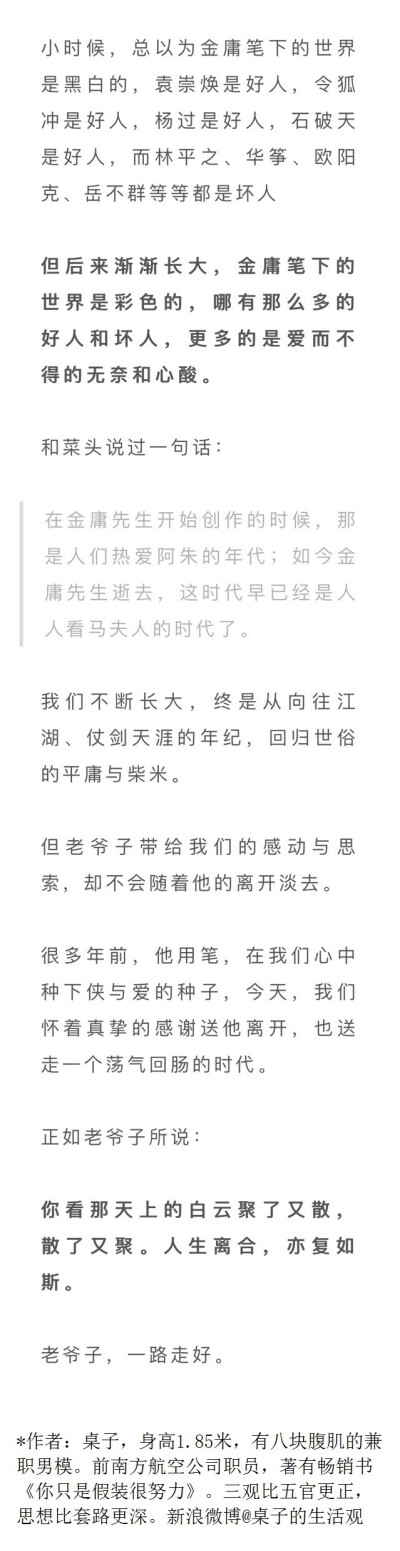 小时候，总以为金庸笔下的世界是黑白的，袁崇焕是好人，令狐冲是好人，杨过是好人，石破天是好人，而林平之、华筝、欧阳克、岳不群等等都是坏人

但后来渐渐长大，金庸笔下的世界是彩色的，哪有那么多的好人和坏人，更多的是爱而不得的无奈和心酸。

和菜头说过一句话：

在金庸先生开始创作的时候，那是人们热爱阿朱的年代；如今金庸先生逝去，这时代早已经是人人看马夫人的时代了。

我们不断长大，终是从向往江湖、仗剑天涯的年纪，回归世俗的平庸与柴米。

但老爷子带给我们的感动与思索，却不会随着他的离开淡去。

很多年前，他用笔，在我们心中种下侠与爱的种子，今天，我们怀着真挚的感谢送他离开，也送走一个荡气回肠的时代。

正如老爷子所说：

你看那天上的白云聚了又散，散了又聚。人生离合，亦复如斯。

老爷子，一路走好。

*作者：桌子，身高1.85米，有八块腹肌的兼职男模。前南方航空公司职员，著有畅销书《你只是假装很努力》。三观比五官更正，思想比套路更深。新浪微博@桌子的生活观